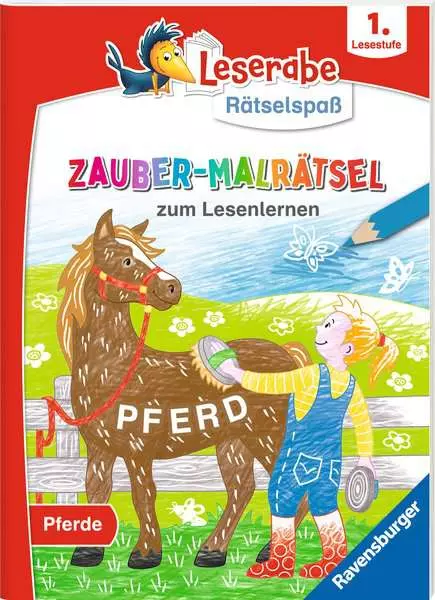 1.
Lesestufe

Leserabe
Rätselspaß

ZAUBER-MALRÄTSEL
zum Lesenlernen

PFERD

Pferde

Ravensburger